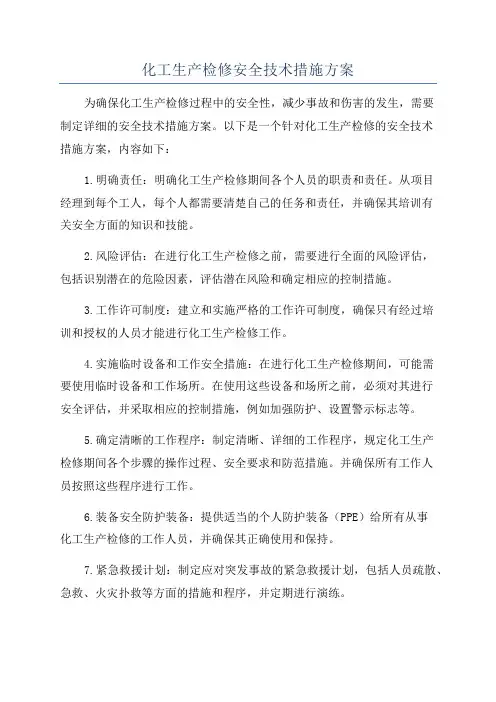 化工生产检修安全技术措施方案

为确保化工生产检修过程中的安全性，减少事故和伤害的发生，需要制定详细的安全技术措施方案。以下是一个针对化工生产检修的安全技术措施方案，内容如下：

1.明确责任：明确化工生产检修期间各个人员的职责和责任。从项目经理到每个工人，每个人都需要清楚自己的任务和责任，并确保其培训有关安全方面的知识和技能。

2.风险评估：在进行化工生产检修之前，需要进行全面的风险评估，包括识别潜在的危险因素，评估潜在风险和确定相应的控制措施。

3.工作许可制度：建立和实施严格的工作许可制度，确保只有经过培训和授权的人员才能进行化工生产检修工作。

4.实施临时设备和工作安全措施：在进行化工生产检修期间，可能需要使用临时设备和工作场所。在使用这些设备和场所之前，必须对其进行安全评估，并采取相应的控制措施，例如加强防护、设置警示标志等。

5.确定清晰的工作程序：制定清晰、详细的工作程序，规定化工生产检修期间各个步骤的操作过程、安全要求和防范措施。并确保所有工作人员按照这些程序进行工作。

6.装备安全防护装备：提供适当的个人防护装备（PPE）给所有从事化工生产检修的工作人员，并确保其正确使用和保持。

7.紧急救援计划：制定应对突发事故的紧急救援计划，包括人员疏散、急救、火灾扑救等方面的措施和程序，并定期进行演练。